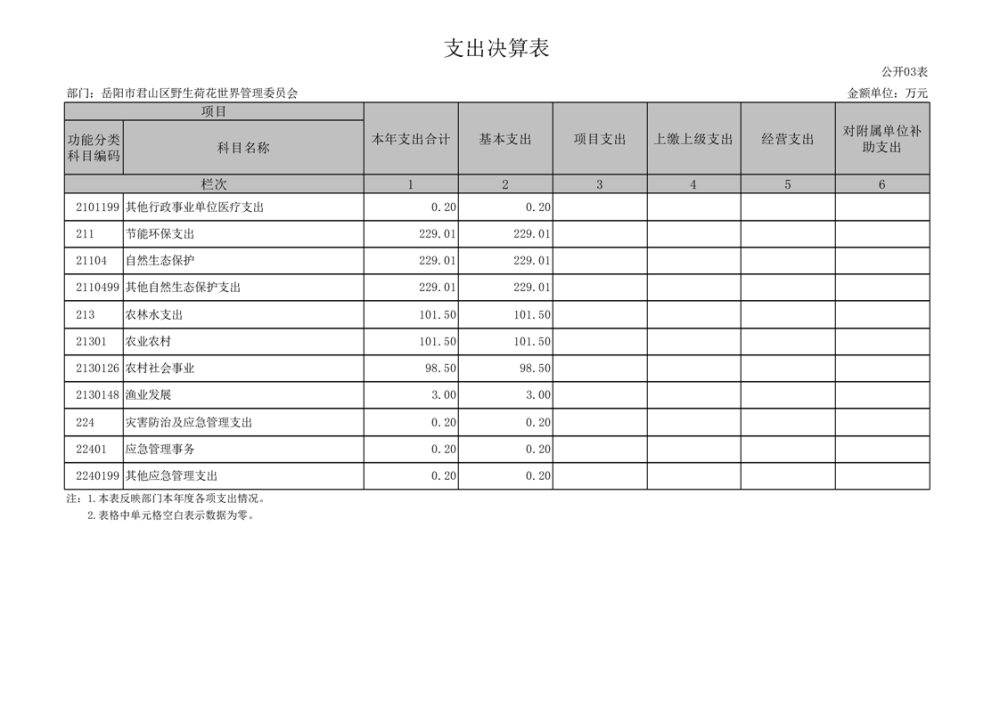 支出决算表

公开03表

部门：岳阳市君山区野生荷花世界管理委员会

金额单位：万元

| 项目 |  | 本年支出合计 | 基本支出 | 项目支出 | 上缴上级支出 | 经营支出 | 对附属单位补助支出 |
|---|---|---|---|---|---|---|---|
| 功能分类科目编码 | 科目名称 |  |  |  |  |  |  |
| 栏次 |  | 1 | 2 | 3 | 4 | 5 | 6 |
| 2101199 | 其他行政事业单位医疗支出 | 0.20 | 0.20 |  |  |  |  |
| 211 | 节能环保支出 | 229.01 | 229.01 |  |  |  |  |
| 21104 | 自然生态保护 | 229.01 | 229.01 |  |  |  |  |
| 2110499 | 其他自然生态保护支出 | 229.01 | 229.01 |  |  |  |  |
| 213 | 农林水支出 | 101.50 | 101.50 |  |  |  |  |
| 21301 | 农业农村 | 101.50 | 101.50 |  |  |  |  |
| 2130126 | 农村社会事业 | 98.50 | 98.50 |  |  |  |  |
| 2130148 | 渔业发展 | 3.00 | 3.00 |  |  |  |  |
| 224 | 灾害防治及应急管理支出 | 0.20 | 0.20 |  |  |  |  |
| 22401 | 应急管理事务 | 0.20 | 0.20 |  |  |  |  |
| 2240199 | 其他应急管理支出 | 0.20 | 0.20 |  |  |  |  |

注：1.本表反映部门本年度各项支出情况。
2.表格中单元格空白表示数据为零。